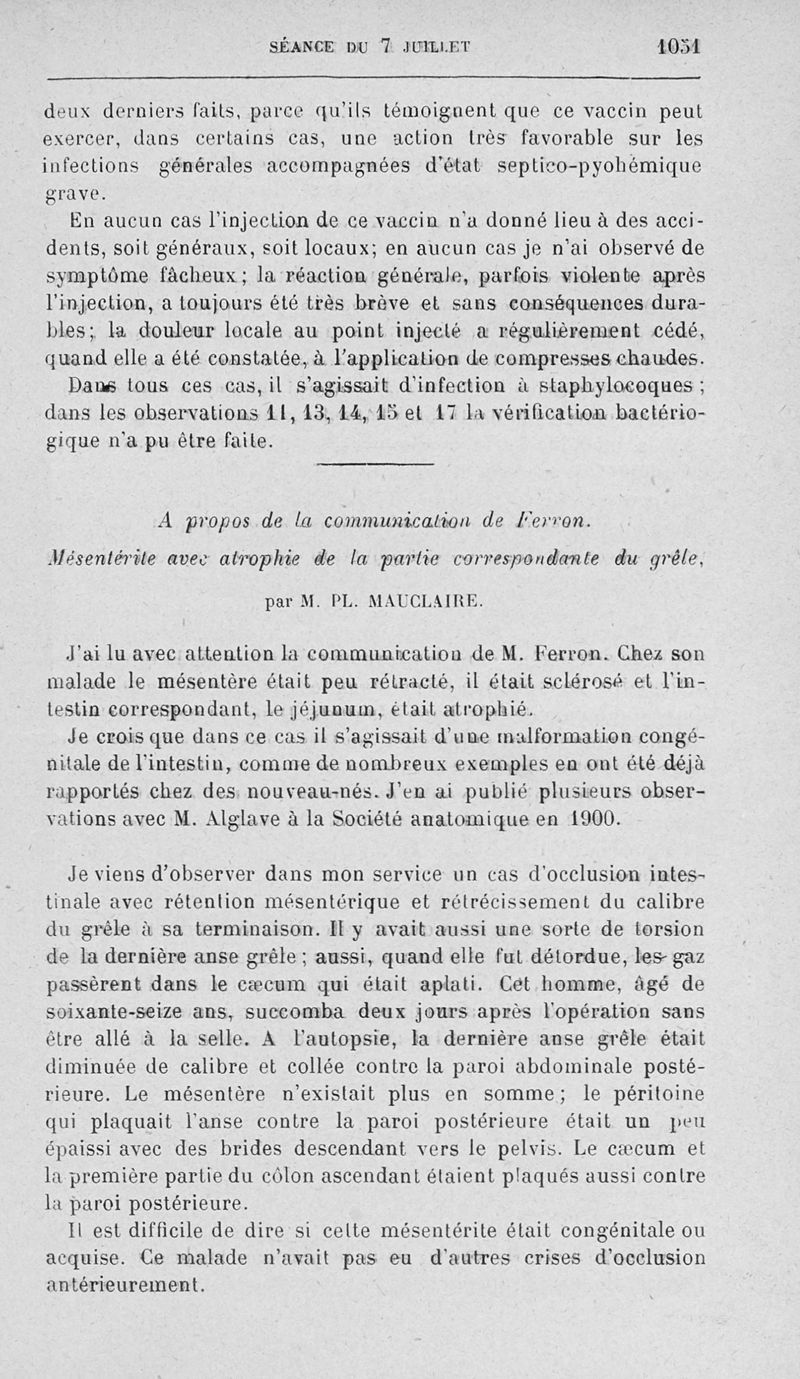 SÉANCE DU 7 JUILLET 1051

deux derniers faits, parce qu'ils témoignent que ce vaccin peut exercer, dans certains cas, une action très favorable sur les infections générales accompagnées d'état septico-pyohémique grave.

En aucun cas l'injection de ce vaccin n'a donné lieu à des accidents, soit généraux, soit locaux; en aucun cas je n'ai observé de symptôme fâcheux; la réaction générale, parfois violente après l'injection, a toujours été très brève et sans conséquences durables; la douleur locale au point injecté a régulièrement cédé, quand elle a été constatée, à l'application de compresses chaudes.

Dans tous ces cas, il s'agissait d'infection à staphylocoques; dans les observations 11, 13, 14, 15 et 17 la vérification bactériogique n'a pu être faite.

A propos de la communication de Ferron.
Mésentérite avec atrophie de la partie correspondante du grêle,

par M. PL. MAUCLAIRE.

J'ai lu avec attention la communication de M. Ferron. Chez son malade le mésentère était peu rétracté, il était sclérosé et l'intestin correspondant, le jéjunum, était atrophié.

Je crois que dans ce cas il s'agissait d'une malformation congénitale de l'intestin, comme de nombreux exemples en ont été déjà rapportés chez des nouveau-nés. J'en ai publié plusieurs observations avec M. Alglave à la Société anatomique en 1900.

Je viens d'observer dans mon service un cas d'occlusion intestinale avec rétention mésentérique et rétrécissement du calibre du grêle à sa terminaison. Il y avait aussi une sorte de torsion de la dernière anse grêle; aussi, quand elle fut détordue, les gaz passèrent dans le cæcum qui était aplati. Cet homme, âgé de soixante-seize ans, succomba deux jours après l'opération sans être allé à la selle. A l'autopsie, la dernière anse grêle était diminuée de calibre et collée contre la paroi abdominale postérieure. Le mésentère n'existait plus en somme; le péritoine qui plaquait l'anse contre la paroi postérieure était un peu épaissi avec des brides descendant vers le pelvis. Le cæcum et la première partie du côlon ascendant étaient plaqués aussi contre la paroi postérieure.

Il est difficile de dire si cette mésentérite était congénitale ou acquise. Ce malade n'avait pas eu d'autres crises d'occlusion antérieurement.